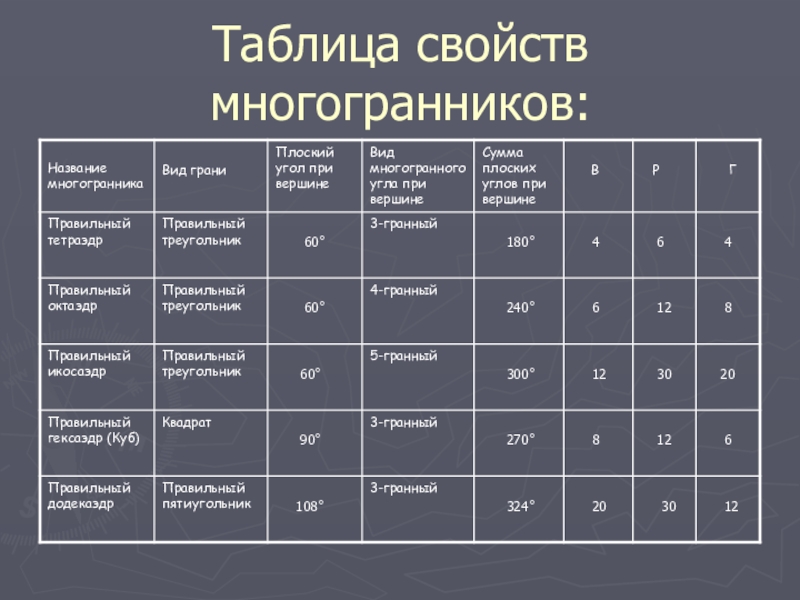 Таблица свойств многогранников:

| Название многогранника | Вид грани | Плоский угол при вершине | Вид многогранного угла при вершине | Сумма плоских углов при вершине | В | Р | Г |
|---|---|---|---|---|---|---|---|
| Правильный тетраэдр | Правильный треугольник | 60° | 3-гранный | 180° | 4 | 6 | 4 |
| Правильный октаэдр | Правильный треугольник | 60° | 4-гранный | 240° | 6 | 12 | 8 |
| Правильный икосаэдр | Правильный треугольник | 60° | 5-гранный | 300° | 12 | 30 | 20 |
| Правильный гексаэдр (Куб) | Квадрат | 90° | 3-гранный | 270° | 8 | 12 | 6 |
| Правильный додекаэдр | Правильный пятиугольник | 108° | 3-гранный | 324° | 20 | 30 | 12 |